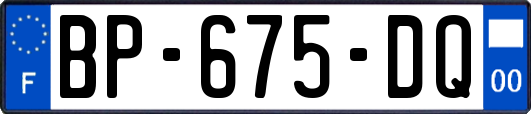 F
BP-675-DQ
00